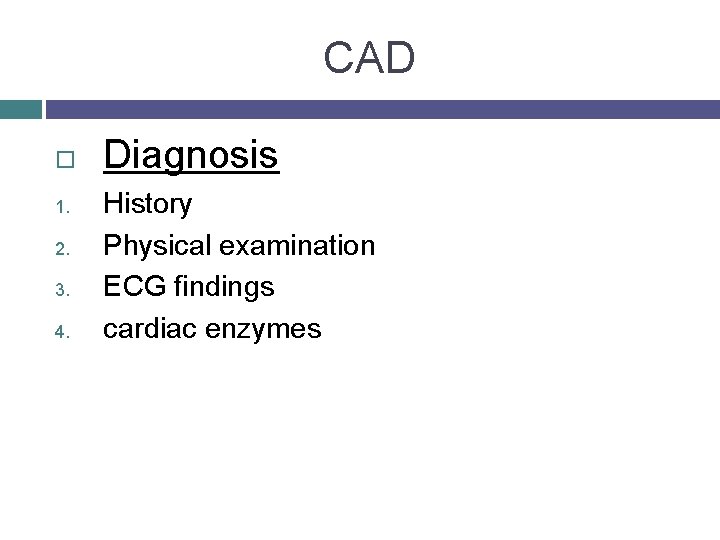 CAD

Diagnosis

1. History
2. Physical examination
3. ECG findings
4. cardiac enzymes